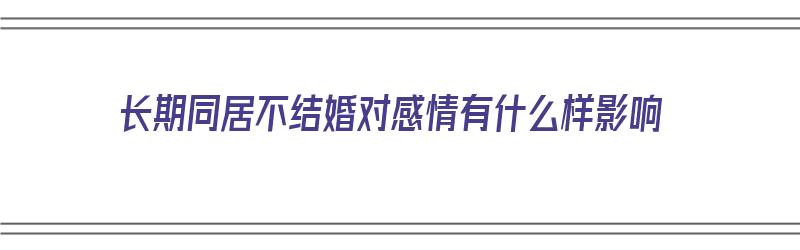 长期同居不结婚对感情有什么样影响